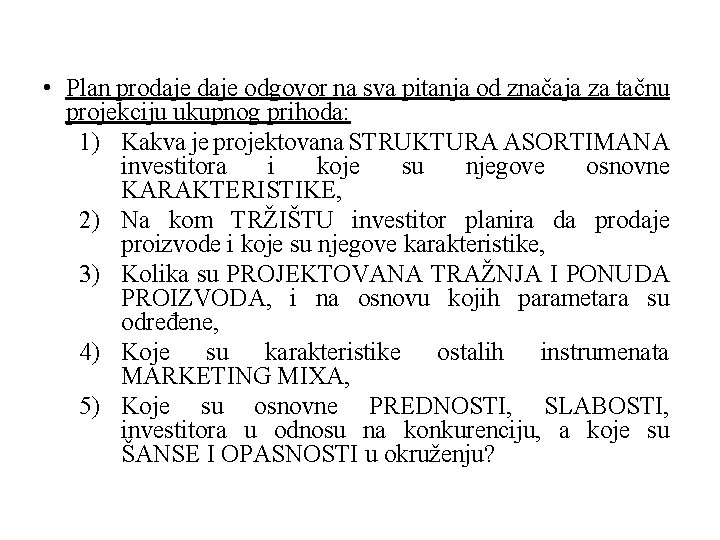 • Plan prodaje daje odgovor na sva pitanja od značaja za tačnu projekciju ukupnog prihoda:
1) Kakva je projektovana STRUKTURA ASORTIMANA investitora i koje su njegove osnovne KARAKTERISTIKE,
2) Na kom TRŽIŠTU investitor planira da prodaje proizvode i koje su njegove karakteristike,
3) Kolika su PROJEKTOVANA TRAŽNJA I PONUDA PROIZVODA, i na osnovu kojih parametara su određene,
4) Koje su karakteristike ostalih instrumenata MARKETING MIXA,
5) Koje su osnovne PREDNOSTI, SLABOSTI, investitora u odnosu na konkurenciju, a koje su ŠANSE I OPASNOSTI u okruženju?